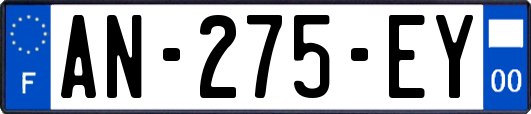 F

AN-275-EY

00